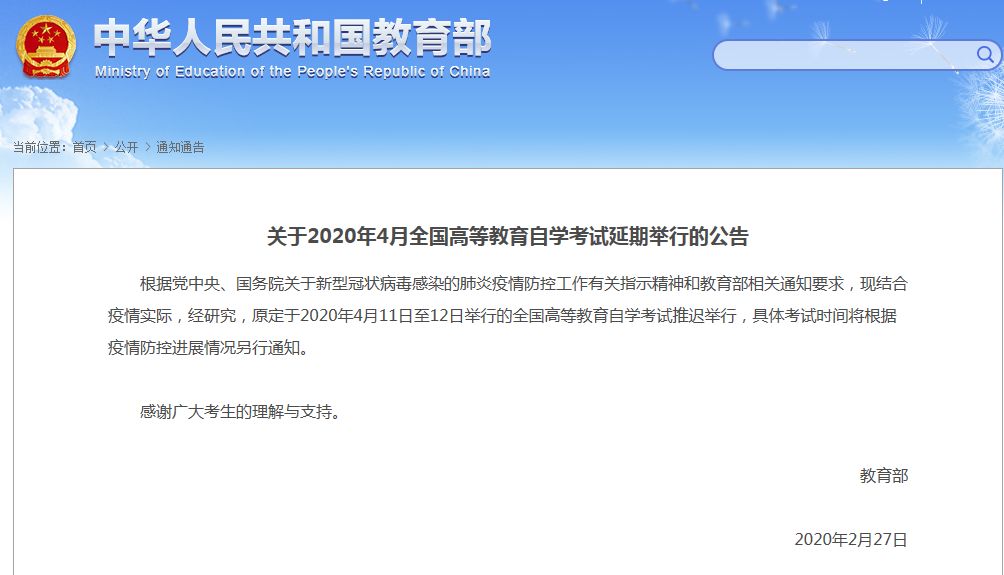 中华人民共和国教育部
Ministry of Education of the People's Republic of China

当前位置：首页 > 公开 > 通知通告

关于2020年4月全国高等教育自学考试延期举行的公告

根据党中央、国务院关于新型冠状病毒感染的肺炎疫情防控工作有关指示精神和教育部相关通知要求，现结合疫情实际，经研究，原定于2020年4月11日至12日举行的全国高等教育自学考试推迟举行，具体考试时间将根据疫情防控进展情况另行通知。

感谢广大考生的理解与支持。

教育部

2020年2月27日